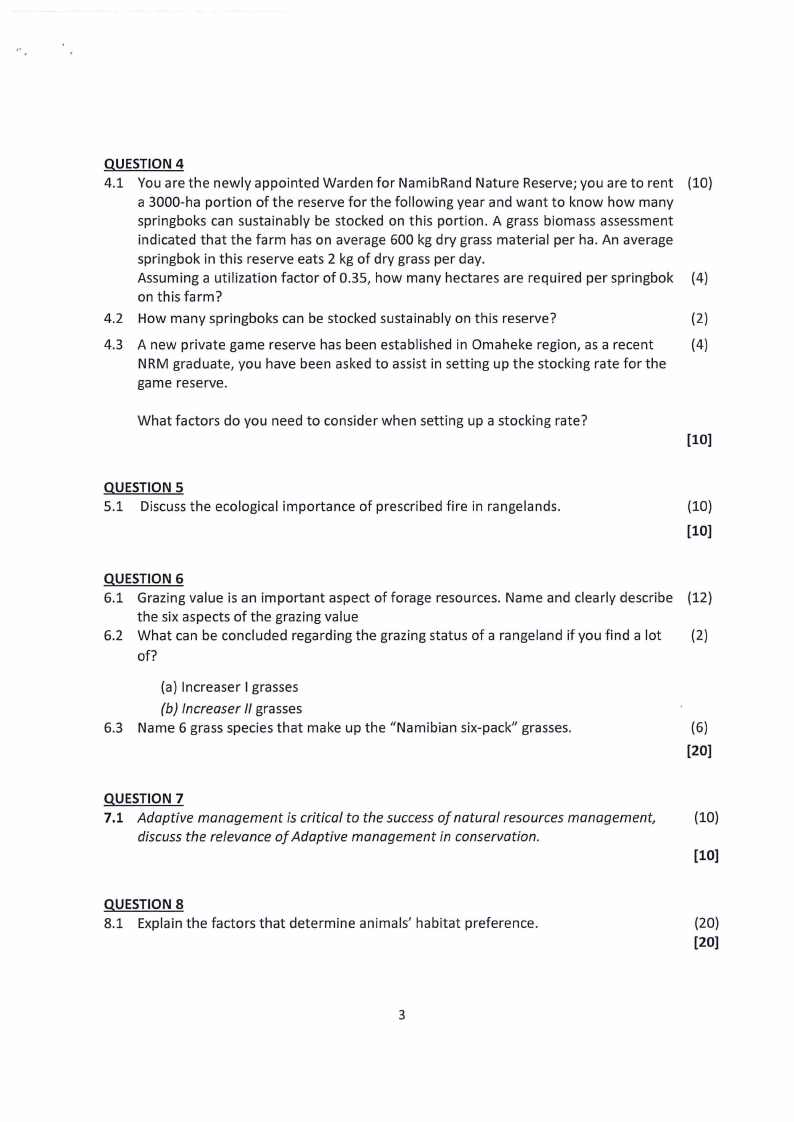 QUESTION 4

4.1 You are the newly appointed Warden for NamibRand Nature Reserve; you are to rent a 3000-ha portion of the reserve for the following year and want to know how many springboks can sustainably be stocked on this portion. A grass biomass assessment indicated that the farm has on average 600 kg dry grass material per ha. An average springbok in this reserve eats 2 kg of dry grass per day. (10)
Assuming a utilization factor of 0.35, how many hectares are required per springbok on this farm? (4)

4.2 How many springboks can be stocked sustainably on this reserve? (2)

4.3 A new private game reserve has been established in Omaheke region, as a recent NRM graduate, you have been asked to assist in setting up the stocking rate for the game reserve. (4)

What factors do you need to consider when setting up a stocking rate?

[10]

QUESTION 5

5.1 Discuss the ecological importance of prescribed fire in rangelands. (10)

[10]

QUESTION 6

6.1 Grazing value is an important aspect of forage resources. Name and clearly describe the six aspects of the grazing value (12)

6.2 What can be concluded regarding the grazing status of a rangeland if you find a lot of? (2)

(a) Increaser I grasses
(b) Increaser II grasses

6.3 Name 6 grass species that make up the "Namibian six-pack" grasses. (6)

[20]

QUESTION 7

7.1 Adaptive management is critical to the success of natural resources management, discuss the relevance of Adaptive management in conservation. (10)

[10]

QUESTION 8

8.1 Explain the factors that determine animals' habitat preference. (20)

[20]

3